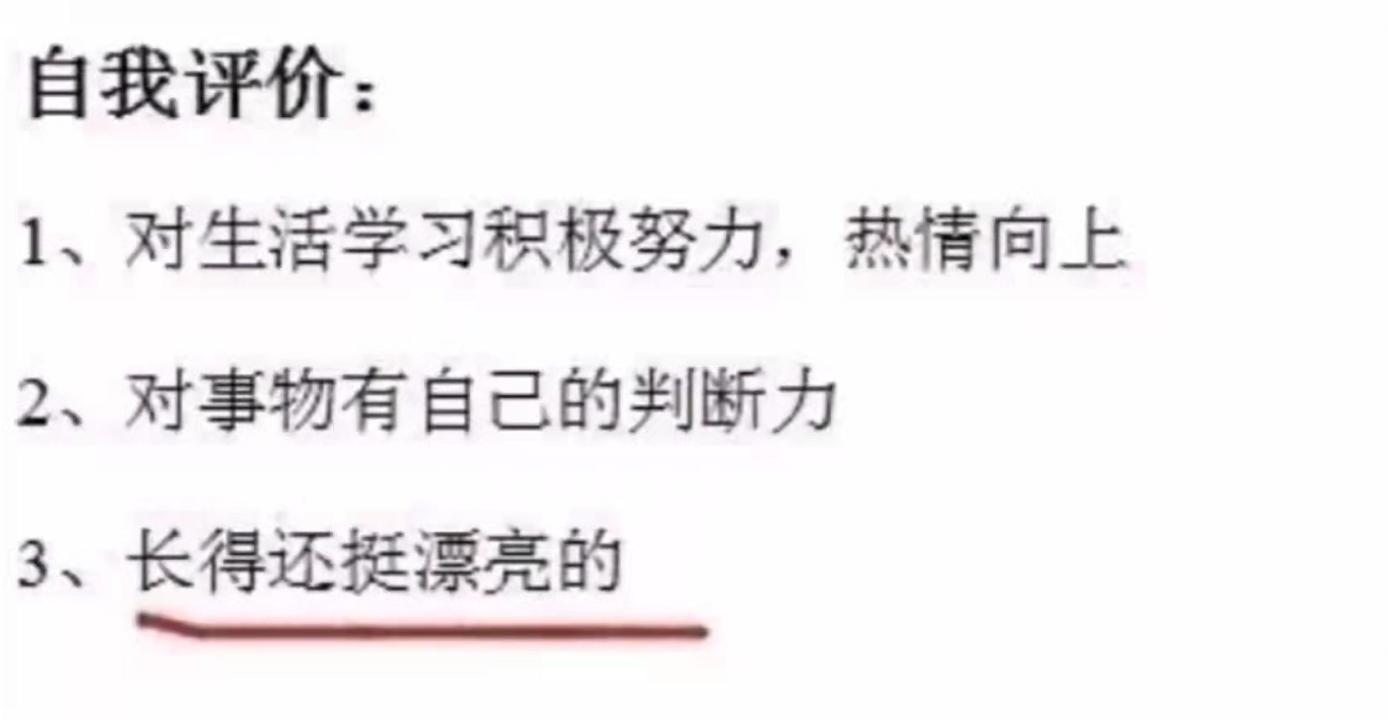 自我评价：

1、对生活学习积极努力，热情向上

2、对事物有自己的判断力

3、长得还挺漂亮的